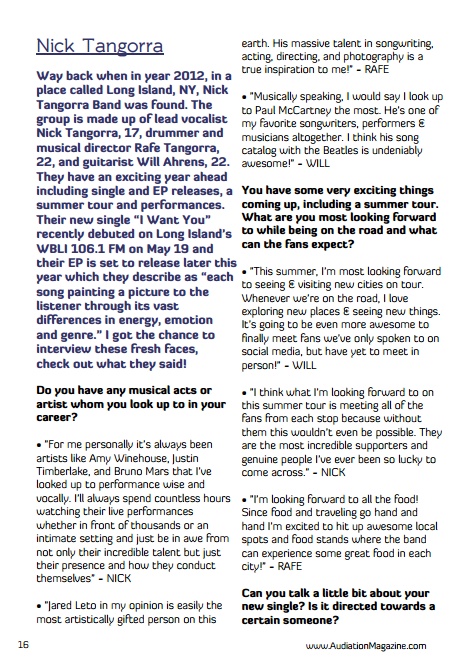 Nick Tangorra

Way back when in year 2012, in a place called Long Island, NY, Nick Tangorra Band was found. The group is made up of lead vocalist Nick Tangorra, 17, drummer and musical director Rafe Tangorra, 22, and guitarist Will Ahrens, 22. They have an exciting year ahead including single and EP releases, a summer tour and performances. Their new single "I Want You" recently debuted on Long Island's WBLI 106.1 FM on May 19 and their EP is set to release later this year which they describe as "each song painting a picture to the listener through its vast differences in energy, emotion and genre." I got the chance to interview these fresh faces, check out what they said!

Do you have any musical acts or artist whom you look up to in your career?

• "For me personally it's always been artists like Amy Winehouse, Justin Timberlake, and Bruno Mars that I've looked up to performance wise and vocally. I'll always spend countless hours watching their live performances whether in front of thousands or an intimate setting and just be in awe from not only their incredible talent but just their presence and how they conduct themselves" - NICK

• "Jared Leto in my opinion is easily the most artistically gifted person on this earth. His massive talent in songwriting, acting, directing, and photography is a true inspiration to me!" - RAFE

• "Musically speaking, I would say I look up to Paul McCartney the most. He's one of my favorite songwriters, performers & musicians altogether. I think his song catalog with the Beatles is undeniably awesome!" - WILL

You have some very exciting things coming up, including a summer tour. What are you most looking forward to while being on the road and what can the fans expect?

• "This summer, I'm most looking forward to seeing & visiting new cities on tour. Whenever we're on the road, I love exploring new places & seeing new things. It's going to be even more awesome to finally meet fans we've only spoken to on social media, but have yet to meet in person!" - WILL

• "I think what I'm looking forward to on this summer tour is meeting all of the fans from each stop because without them this wouldn't even be possible. They are the most incredible supporters and genuine people I've ever been so lucky to come across." - NICK

• "I'm looking forward to all the food! Since food and traveling go hand and hand I'm excited to hit up awesome local spots and food stands where the band can experience some great food in each city!" - RAFE

Can you talk a little bit about your new single? Is it directed towards a certain someone?

16

www.AudiationMagazine.com